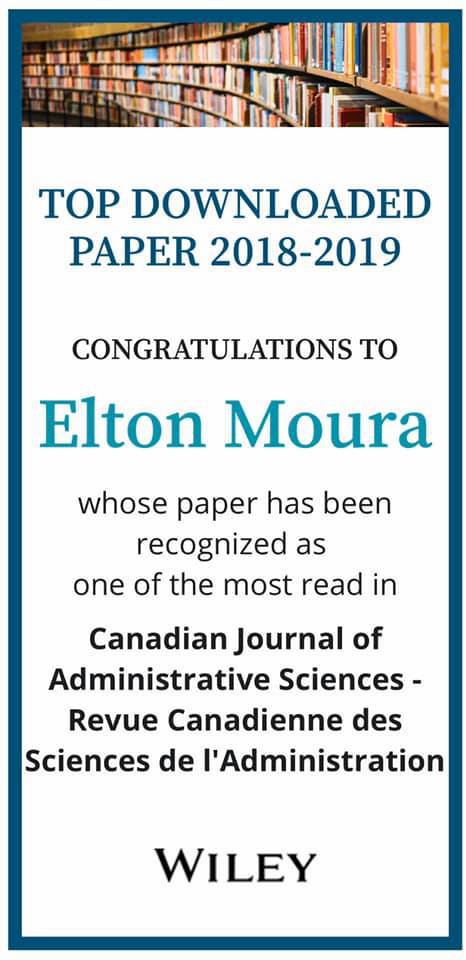 TOP DOWNLOADED PAPER 2018-2019

CONGRATULATIONS TO

Elton Moura

whose paper has been recognized as one of the most read in

Canadian Journal of Administrative Sciences - Revue Canadienne des Sciences de l'Administration

WILEY